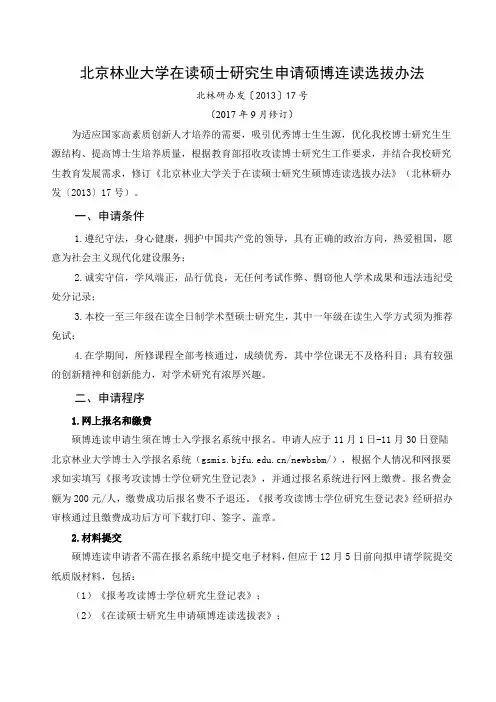 北京林业大学在读硕士研究生申请硕博连读选拔办法

北林研办发〔2013〕17号

（2017年9月修订）

为适应国家高素质创新人才培养的需要，吸引优秀博士生生源，优化我校博士研究生生源结构、提高博士生培养质量，根据教育部招收攻读博士研究生工作要求，并结合我校研究生教育发展需求，修订《北京林业大学关于在读硕士研究生硕博连读选拔办法》（北林研办发〔2013〕17号）。

一、申请条件

1.遵纪守法，身心健康，拥护中国共产党的领导，具有正确的政治方向，热爱祖国，愿意为社会主义现代化建设服务；

2.诚实守信，学风端正，品行优良，无任何考试作弊、剽窃他人学术成果和违法违纪受处分记录；

3.本校一至三年级在读全日制学术型硕士研究生，其中一年级在读生入学方式须为推荐免试；

4.在学期间，所修课程全部考核通过，成绩优秀，其中学位课无不及格科目；具有较强的创新精神和创新能力，对学术研究有浓厚兴趣。

二、申请程序

1.网上报名和缴费

硕博连读申请生须在博士入学报名系统中报名。申请人应于11月1日-11月30日登陆北京林业大学博士入学报名系统（gsmis.bjfu.edu.cn/newbsbm/），根据个人情况和网报要求如实填写《报考攻读博士学位研究生登记表》，并通过报名系统进行网上缴费。报名费金额为200元/人，缴费成功后报名费不予退还。《报考攻读博士学位研究生登记表》经研招办审核通过且缴费成功后方可下载打印、签字、盖章。

2.材料提交

硕博连读申请者不需在报名系统中提交电子材料，但应于12月5日前向拟申请学院提交纸质版材料，包括：

（1）《报考攻读博士学位研究生登记表》；

（2）《在读硕士研究生申请硕博连读选拔表》；